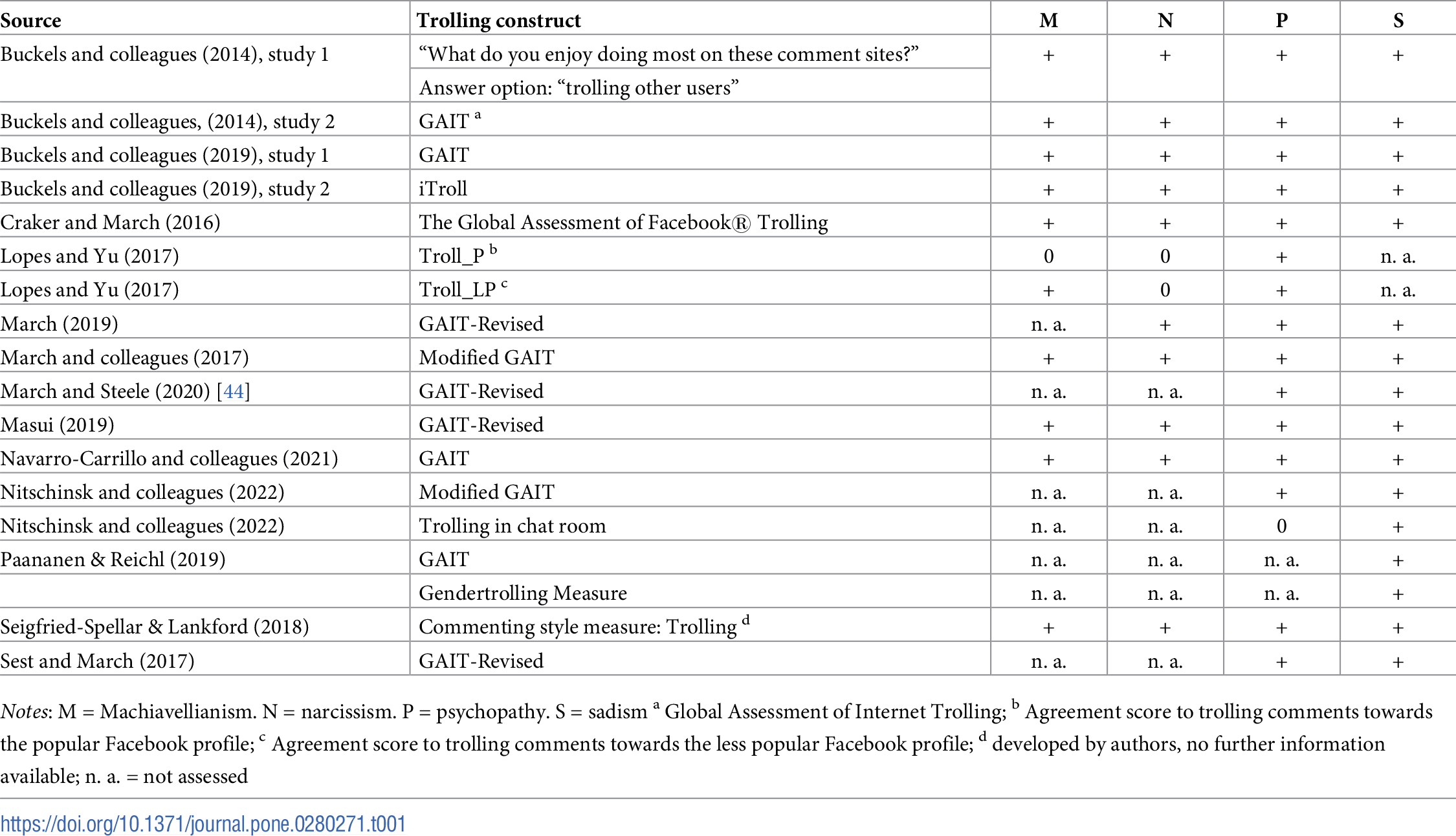 | Source | Trolling construct | M | N | P | S |
|---|---|---|---|---|---|
| Buckels and colleagues (2014), study 1 | “What do you enjoy doing most on these comment sites?” Answer option: “trolling other users” | + | + | + | + |
| Buckels and colleagues, (2014), study 2 | GAIT $^a$ | + | + | + | + |
| Buckels and colleagues (2019), study 1 | GAIT | + | + | + | + |
| Buckels and colleagues (2019), study 2 | iTroll | + | + | + | + |
| Craker and March (2016) | The Global Assessment of Facebook® Trolling | + | + | + | + |
| Lopes and Yu (2017) | Troll_P $^b$ | 0 | 0 | + | n. a. |
| Lopes and Yu (2017) | Troll_LP $^c$ | + | 0 | + | n. a. |
| March (2019) | GAIT-Revised | n. a. | + | + | + |
| March and colleagues (2017) | Modified GAIT | + | + | + | + |
| March and Steele (2020) [44] | GAIT-Revised | n. a. | n. a. | + | + |
| Masui (2019) | GAIT-Revised | + | + | + | + |
| Navarro-Carrillo and colleagues (2021) | GAIT | + | + | + | + |
| Nitschinsk and colleagues (2022) | Modified GAIT | n. a. | n. a. | + | + |
| Nitschinsk and colleagues (2022) | Trolling in chat room | n. a. | n. a. | 0 | + |
| Paananen & Reichl (2019) | GAIT | n. a. | n. a. | n. a. | + |
| | Gendertrolling Measure | n. a. | n. a. | n. a. | + |
| Seigfried-Spellar & Lankford (2018) | Commenting style measure: Trolling $^d$ | + | + | + | + |
| Sest and March (2017) | GAIT-Revised | n. a. | n. a. | + | + |

Notes: M = Machiavellianism. N = narcissism. P = psychopathy. S = sadism $^a$ Global Assessment of Internet Trolling; $^b$ Agreement score to trolling comments towards the popular Facebook profile; $^c$ Agreement score to trolling comments towards the less popular Facebook profile; $^d$ developed by authors, no further information available; n. a. = not assessed

https://doi.org/10.1371/journal.pone.0280271.t001